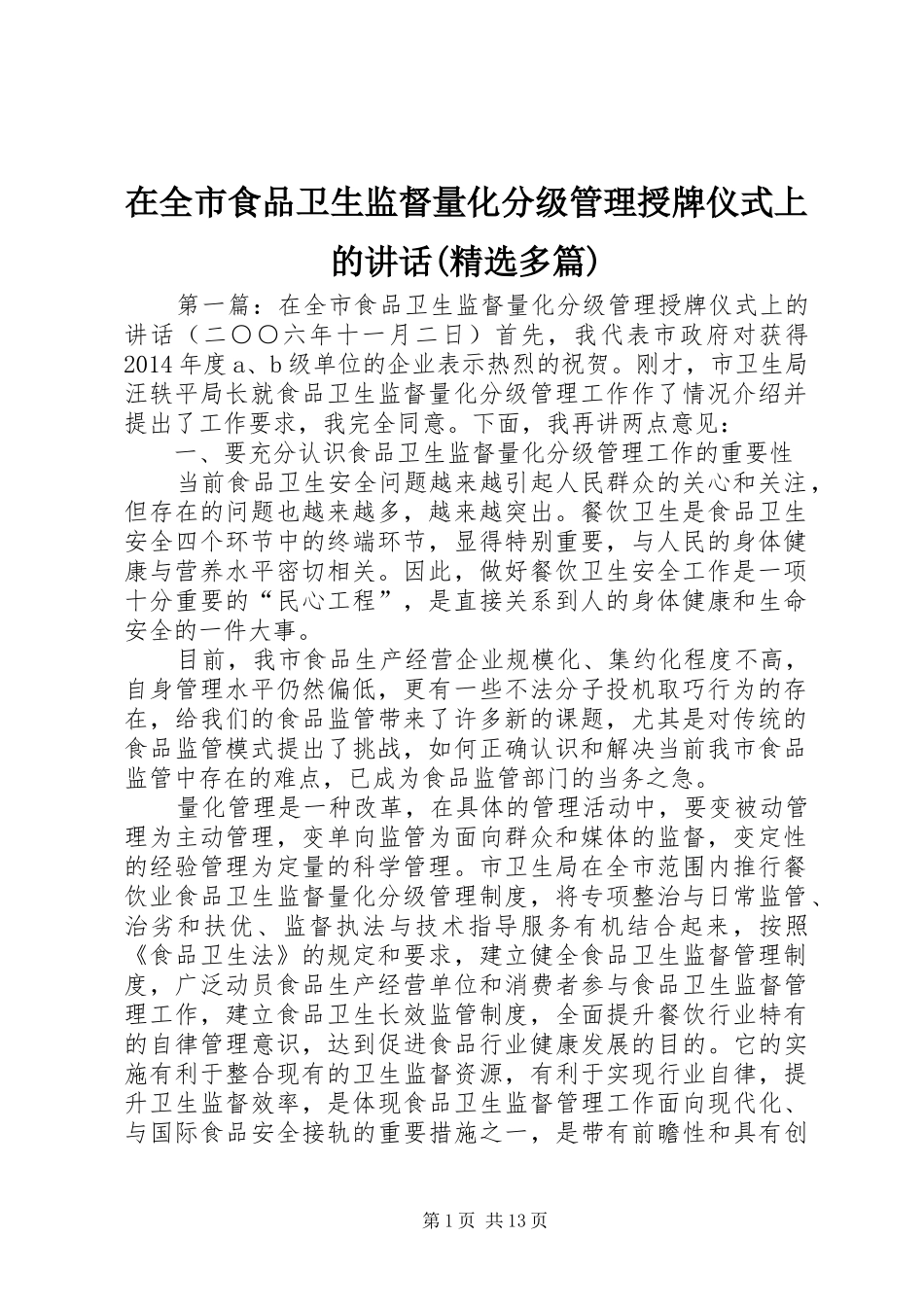 在全市食品卫生监督量化分级管理授牌仪式上的讲话(精选多篇)

第一篇：在全市食品卫生监督量化分级管理授牌仪式上的讲话（二〇〇六年十一月二日）首先，我代表市政府对获得2014年度a、b级单位的企业表示热烈的祝贺。刚才，市卫生局汪轶平局长就食品卫生监督量化分级管理工作作了情况介绍并提出了工作要求，我完全同意。下面，我再讲两点意见：

一、要充分认识食品卫生监督量化分级管理工作的重要性

当前食品卫生安全问题越来越引起人民群众的关心和关注，但存在的问题也越来越多，越来越突出。餐饮卫生是食品卫生安全四个环节中的终端环节，显得特别重要，与人民的身体健康与营养水平密切相关。因此，做好餐饮卫生安全工作是一项十分重要的“民心工程”，是直接关系到人的身体健康和生命安全的一件大事。

目前，我市食品生产经营企业规模化、集约化程度不高，自身管理水平仍然偏低，更有一些不法分子投机取巧行为的存在，给我们的食品监管带来了许多新的课题，尤其是对传统的食品监管模式提出了挑战，如何正确认识和解决当前我市食品监管中存在的难点，已成为食品监管部门的当务之急。

量化管理是一种改革，在具体的管理活动中，要变被动管理为主动管理，变单向监管为面向群众和媒体的监督，变定性的经验管理为定量的科学管理。市卫生局在全市范围内推行餐饮业食品卫生监督量化分级管理制度，将专项整治与日常监管、治劣和扶优、监督执法与技术指导服务有机结合起来，按照《食品卫生法》的规定和要求，建立健全食品卫生监督管理制度，广泛动员食品生产经营单位和消费者参与食品卫生监督管理工作，建立食品卫生长效监管制度，全面提升餐饮行业特有的自律管理意识，达到促进食品行业健康发展的目的。它的实施有利于整合现有的卫生监督资源，有利于实现行业自律，提升卫生监督效率，是体现食品卫生监督管理工作面向现代化、与国际食品安全接轨的重要措施之一，是带有前瞻性和具有创

第1页 共13页